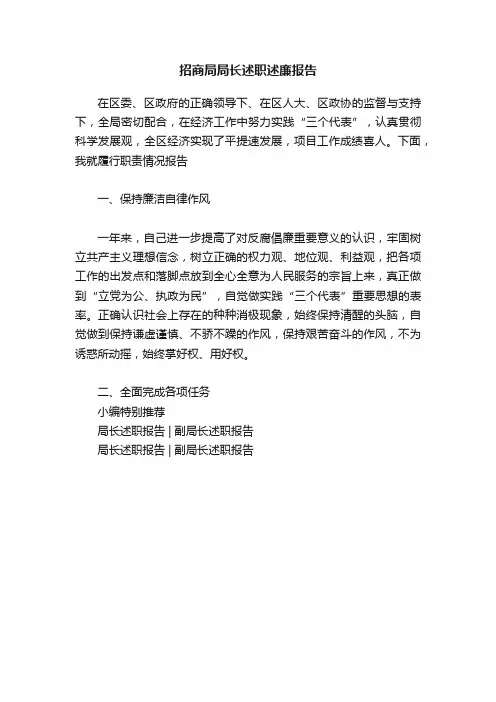 招商局局长述职述廉报告

在区委、区政府的正确领导下、在区人大、区政协的监督与支持下，全局密切配合，在经济工作中努力实践“三个代表”，认真贯彻科学发展观，全区经济实现了平提速发展，项目工作成绩喜人。下面，我就履行职责情况报告

一、保持廉洁自律作风

一年来，自己进一步提高了对反腐倡廉重要意义的认识，牢固树立共产主义理想信念，树立正确的权力观、地位观、利益观，把各项工作的出发点和落脚点放到全心全意为人民服务的宗旨上来，真正做到“立党为公、执政为民”，自觉做实践“三个代表”重要思想的表率。正确认识社会上存在的种种消极现象，始终保持清醒的头脑，自觉做到保持谦虚谨慎、不骄不躁的作风，保持艰苦奋斗的作风，不为诱惑所动摇，始终掌好权、用好权。

二、全面完成各项任务
小编特别推荐
局长述职报告 | 副局长述职报告
局长述职报告 | 副局长述职报告